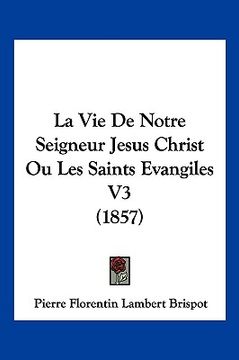 La Vie De Notre Seigneur Jesus Christ Ou Les Saints Evangiles V3
(1857)

Pierre Florentin Lambert Brispot